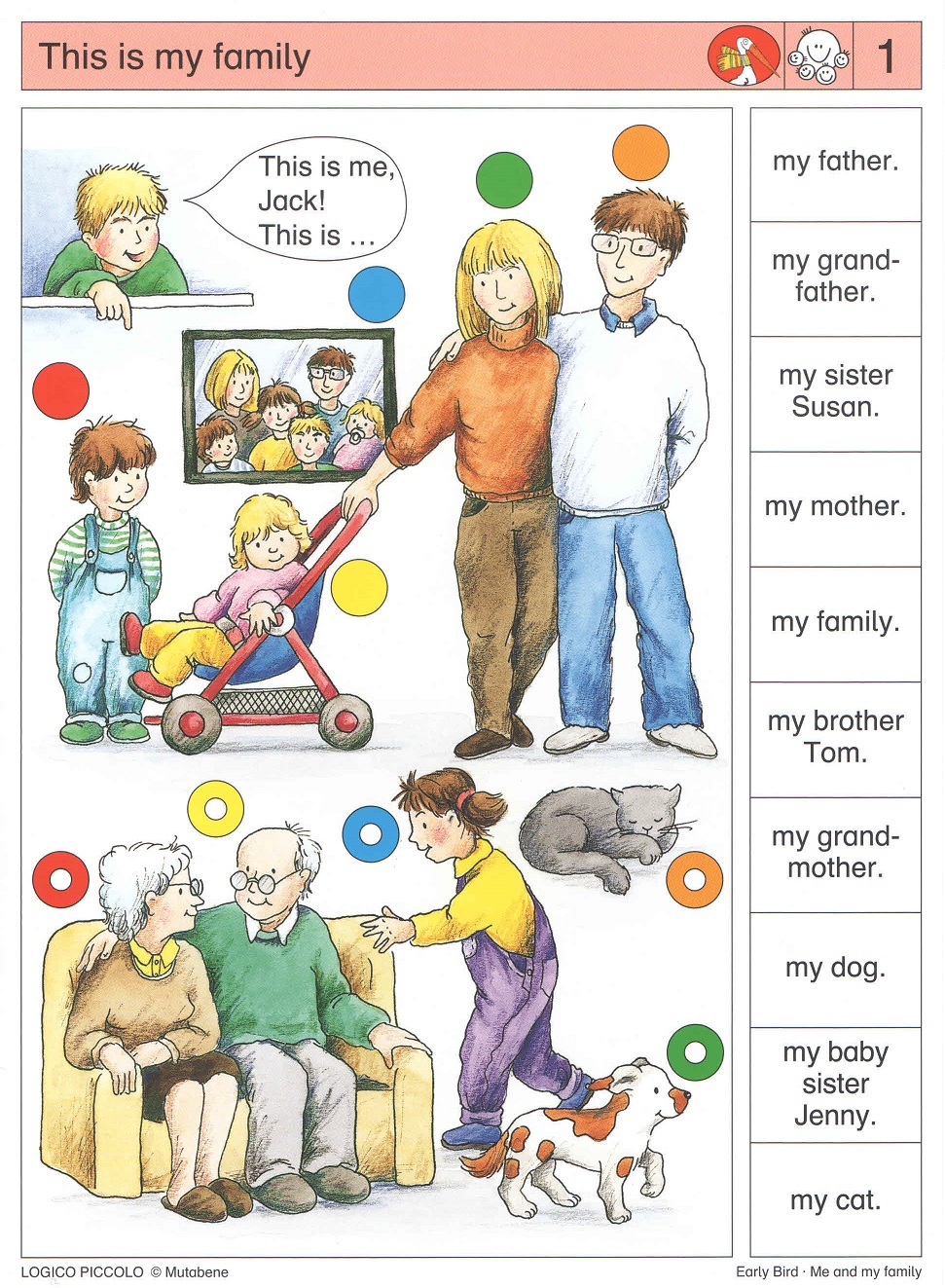 This is my family

1

This is me, Jack! This is ...

my father.

my grandfather.

my sister Susan.

my mother.

my family.

my brother Tom.

my grandmother.

my dog.

my baby sister Jenny.

my cat.

LOGICO PICCOLO © Mutabene

Early Bird · Me and my family